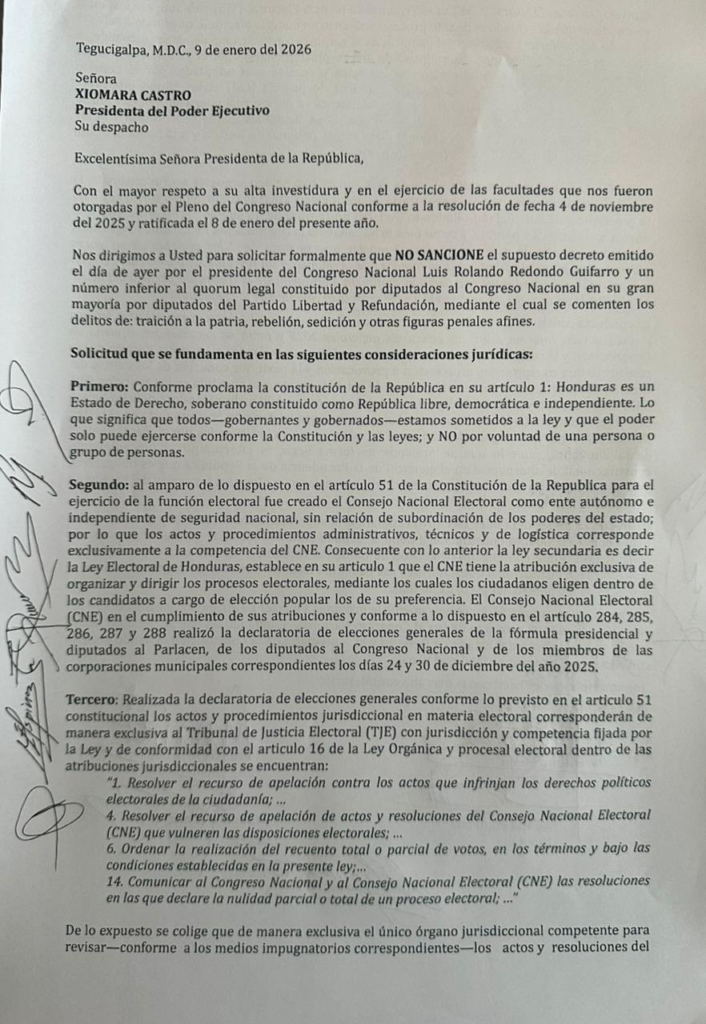 Tegucigalpa, M.D.C., 9 de enero del 2026

Señora
XIOMARA CASTRO
Presidenta del Poder Ejecutivo
Su despacho

Excelentísima Señora Presidenta de la República,

Con el mayor respeto a su alta investidura y en el ejercicio de las facultades que nos fueron otorgadas por el Pleno del Congreso Nacional conforme a la resolución de fecha 4 de noviembre del 2025 y ratificada el 8 de enero del presente año.

Nos dirigimos a Usted para solicitar formalmente que NO SANCIONE el supuesto decreto emitido el día de ayer por el presidente del Congreso Nacional Luis Rolando Redondo Guifarro y un número inferior al quorum legal constituido por diputados al Congreso Nacional en su gran mayoría por diputados del Partido Libertad y Refundación, mediante el cual se comenten los delitos de: traición a la patria, rebelión, sedición y otras figuras penales afines.

Solicitud que se fundamenta en las siguientes consideraciones jurídicas:

Primero: Conforme proclama la constitución de la República en su artículo 1: Honduras es un Estado de Derecho, soberano constituido como República libre, democrática e independiente. Lo que significa que todos—gobernantes y gobernados—estamos sometidos a la ley y que el poder solo puede ejercerse conforme la Constitución y las leyes; y NO por voluntad de una persona o grupo de personas.

Segundo: al amparo de lo dispuesto en el artículo 51 de la Constitución de la Republica para el ejercicio de la función electoral fue creado el Consejo Nacional Electoral como ente autónomo e independiente de seguridad nacional, sin relación de subordinación de los poderes del estado; por lo que los actos y procedimientos administrativos, técnicos y de logística corresponde exclusivamente a la competencia del CNE. Consecuente con lo anterior la ley secundaria es decir la Ley Electoral de Honduras, establece en su articulo 1 que el CNE tiene la atribución exclusiva de organizar y dirigir los procesos electorales, mediante los cuales los ciudadanos eligen dentro de los candidatos a cargo de elección popular los de su preferencia. El Consejo Nacional Electoral (CNE) en el cumplimiento de sus atribuciones y conforme a lo dispuesto en el artículo 284, 285, 286, 287 y 288 realizó la declaratoria de elecciones generales de la fórmula presidencial y diputados al Parlacen, de los diputados al Congreso Nacional y de los miembros de las corporaciones municipales correspondientes los días 24 y 30 de diciembre del año 2025.

Tercero: Realizada la declaratoria de elecciones generales conforme lo previsto en el articulo 51 constitucional los actos y procedimientos jurisdiccional en materia electoral corresponderán de manera exclusiva al Tribunal de Justicia Electoral (TJE) con jurisdicción y competencia fijada por la Ley y de conformidad con el articulo 16 de la Ley Orgánica y procesal electoral dentro de las atribuciones jurisdiccionales se encuentran:
"1. Resolver el recurso de apelación contra los actos que infrinjan los derechos políticos electorales de la ciudadanía; ...
4. Resolver el recurso de apelación de actos y resoluciones del Consejo Nacional Electoral (CNE) que vulneren las disposiciones electorales; ...
6. Ordenar la realización del recuento total o parcial de votos, en los términos y bajo las condiciones establecidas en la presente ley;...
14. Comunicar al Congreso Nacional y al Consejo Nacional Electoral (CNE) las resoluciones en las que declare la nulidad parcial o total de un proceso electoral; ..."

De lo expuesto se colige que de manera exclusiva el único órgano jurisdiccional competente para revisar—conforme a los medios impugnatorios correspondientes—los actos y resoluciones del